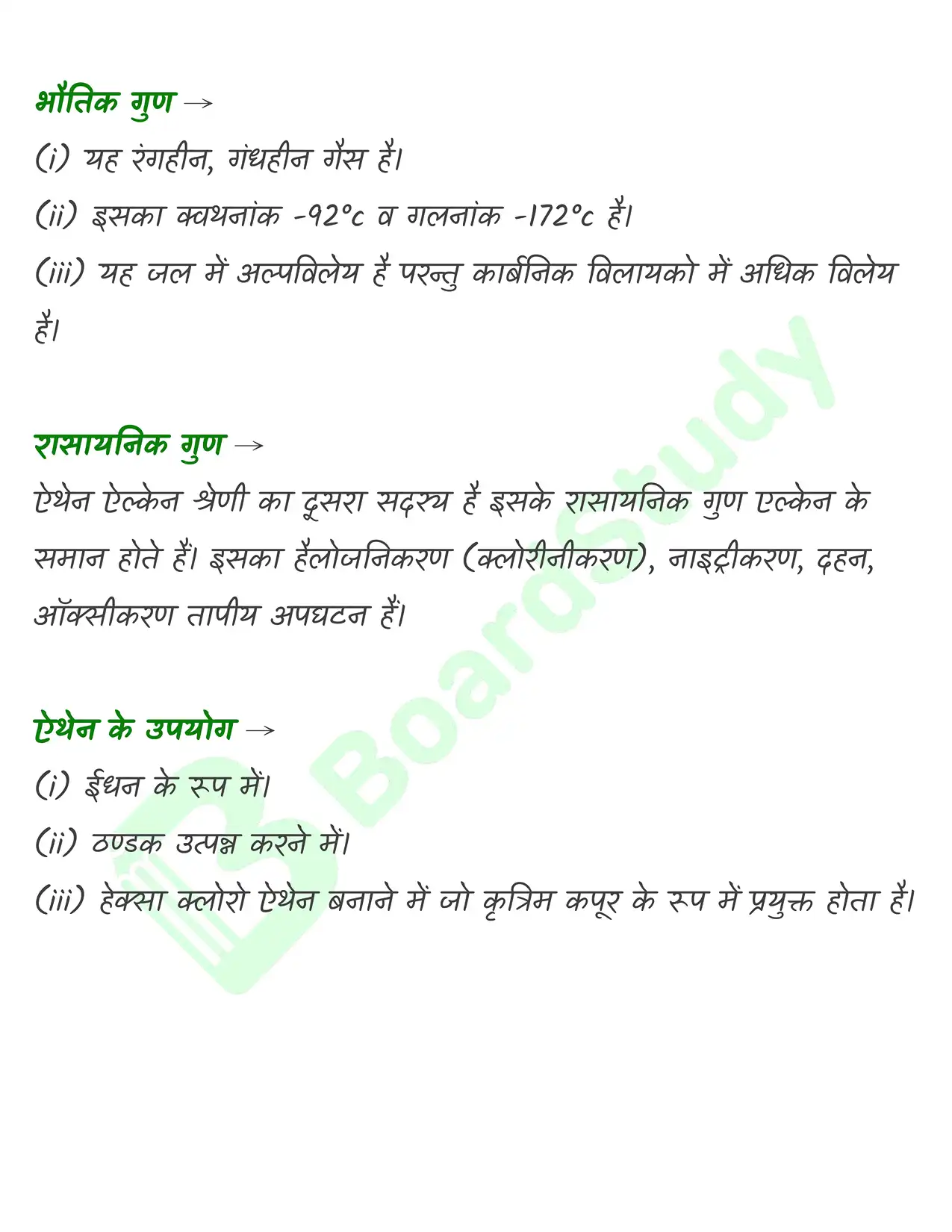 भौतिक गुण →
(i) यह रंगहीन, गंधहीन गैस है।
(ii) इसका क्वथनांक -92°c व गलनांक -172°c है।
(iii) यह जल में अल्पविलेय है परन्तु कार्बनिक विलायको में अधिक विलेय है।

रासायनिक गुण →
ऐथेन ऐल्केन श्रेणी का दूसरा सदस्य है इसके रासायनिक गुण एल्केन के समान होते हैं। इसका हैलोजनिकरण (क्लोरीनीकरण), नाइट्रीकरण, दहन, ऑक्सीकरण तापीय अपघटन हैं।

ऐथेन के उपयोग →
(i) ईंधन के रूप में।
(ii) ठण्डक उत्पन्न करने में।
(iii) हेक्सा क्लोरो ऐथेन बनाने में जो कृत्रिम कपूर के रूप में प्रयुक्त होता है।

BoardStudy